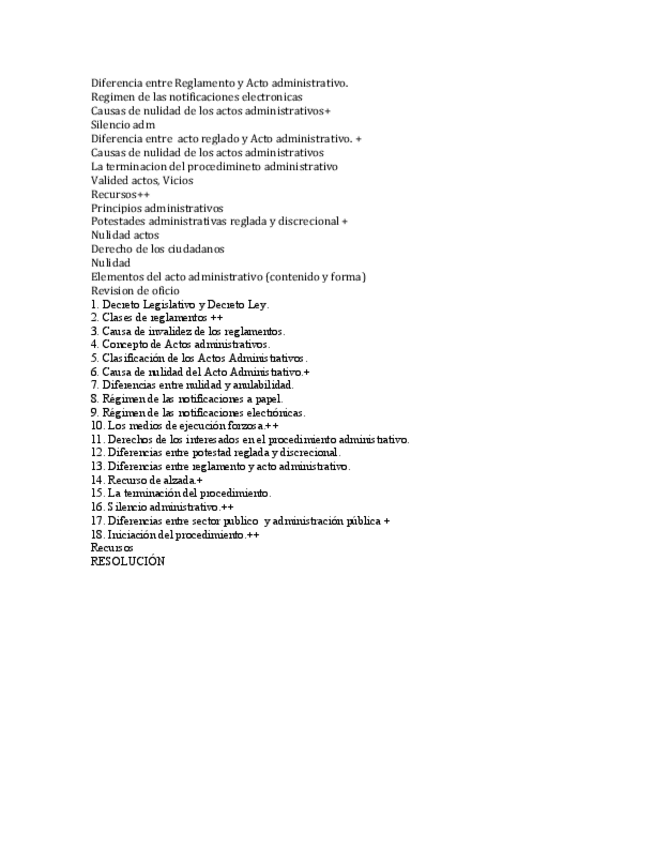 Diferencia entre Reglamento y Acto administrativo.
Regimen de las notificaciones electronicas
Causas de nulidad de los actos administrativos+
Silencio adm
Diferencia entre acto reglado y Acto administrativo. +
Causas de nulidad de los actos administrativos
La terminacion del procedimineto administrativo
Valided actos, Vicios
Recursos++
Principios administrativos
Potestades administrativas reglada y discrecional +
Nulidad actos
Derecho de los ciudadanos
Nulidad
Elementos del acto administrativo (contenido y forma)
Revision de oficio
1. Decreto Legislativo y Decreto Ley.
2. Clases de reglamentos ++
3. Causa de invalidez de los reglamentos.
4. Concepto de Actos administrativos.
5. Clasificación de los Actos Administrativos.
6. Causa de nulidad del Acto Administrativo.+
7. Diferencias entre nulidad y anulabilidad.
8. Régimen de las notificaciones a papel.
9. Régimen de las notificaciones electrónicas.
10. Los medios de ejecución forzosa.++
11. Derechos de los interesados en el procedimiento administrativo.
12. Diferencias entre potestad reglada y discrecional.
13. Diferencias entre reglamento y acto administrativo.
14. Recurso de alzada.+
15. La terminación del procedimiento.
16. Silencio administrativo.++
17. Diferencias entre sector publico y administración pública +
18. Iniciación del procedimiento.++
Recursos
RESOLUCIÓN